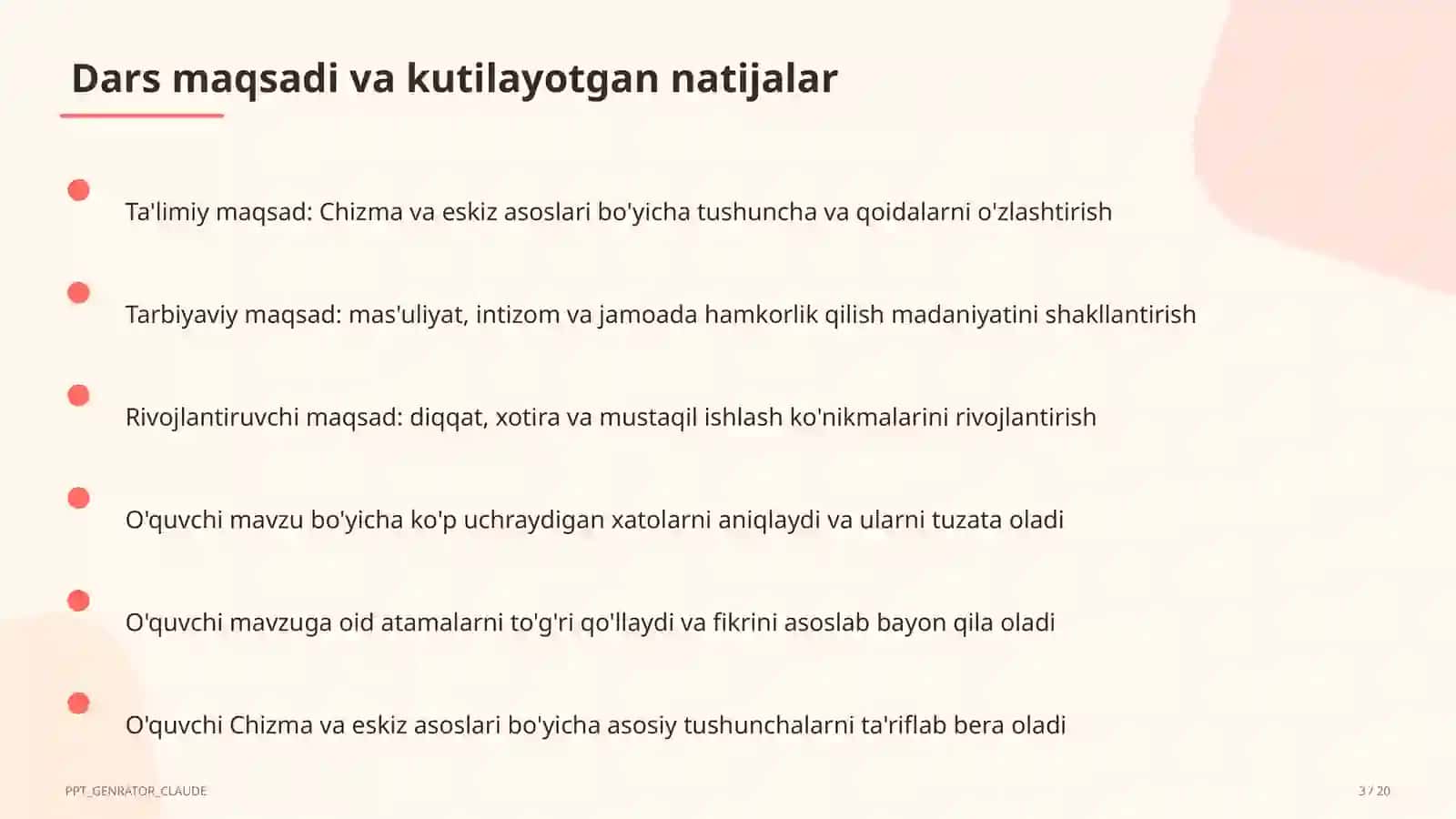 Dars maqsadi va kutilayotgan natijalar

Ta'limiy maqsad: Chizma va eskiz asoslari bo'yicha tushuncha va qoidalarni o'zlashtirish

Tarbiyaviy maqsad: mas'uliyat, intizom va jamoada hamkorlik qilish madaniyatini shakllantirish

Rivojlantiruvchi maqsad: diqqat, xotira va mustaqil ishlash ko'nikmalarini rivojlantirish

O'quvchi mavzu bo'yicha ko'p uchraydigan xatolarni aniqlaydi va ularni tuzata oladi

O'quvchi mavzuga oid atamalarni to'g'ri qo'llaydi va fikrini asoslab bayon qila oladi

O'quvchi Chizma va eskiz asoslari bo'yicha asosiy tushunchalarni ta'riflab bera oladi

PPT_GENRATOR_CLAUDE

3 / 20